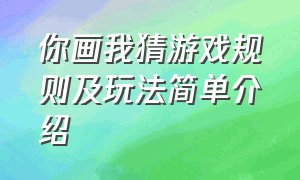 你画我猜游戏规则及玩法简单介绍